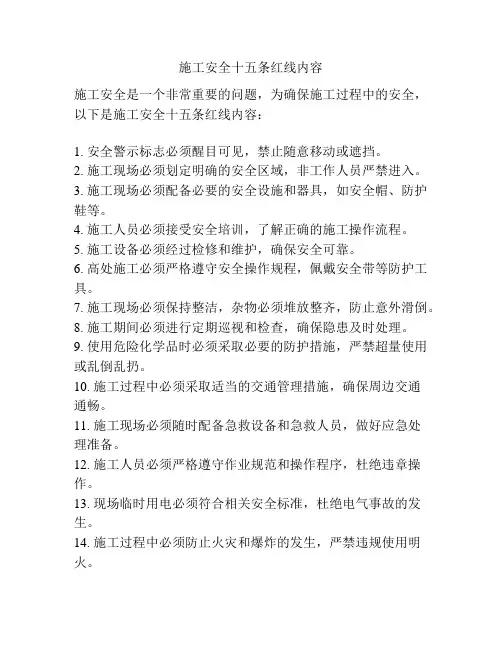 施工安全十五条红线内容

施工安全是一个非常重要的问题，为确保施工过程中的安全，以下是施工安全十五条红线内容：

1. 安全警示标志必须醒目可见，禁止随意移动或遮挡。
2. 施工现场必须划定明确的安全区域，非工作人员严禁进入。
3. 施工现场必须配备必要的安全设施和器具，如安全帽、防护鞋等。
4. 施工人员必须接受安全培训，了解正确的施工操作流程。
5. 施工设备必须经过检修和维护，确保安全可靠。
6. 高处施工必须严格遵守安全操作规程，佩戴安全带等防护工具。
7. 施工现场必须保持整洁，杂物必须堆放整齐，防止意外滑倒。
8. 施工期间必须进行定期巡视和检查，确保隐患及时处理。
9. 使用危险化学品时必须采取必要的防护措施，严禁超量使用或乱倒乱扔。
10. 施工过程中必须采取适当的交通管理措施，确保周边交通通畅。
11. 施工现场必须随时配备急救设备和急救人员，做好应急处理准备。
12. 施工人员必须严格遵守作业规范和操作程序，杜绝违章操作。
13. 现场临时用电必须符合相关安全标准，杜绝电气事故的发生。
14. 施工过程中必须防止火灾和爆炸的发生，严禁违规使用明火。